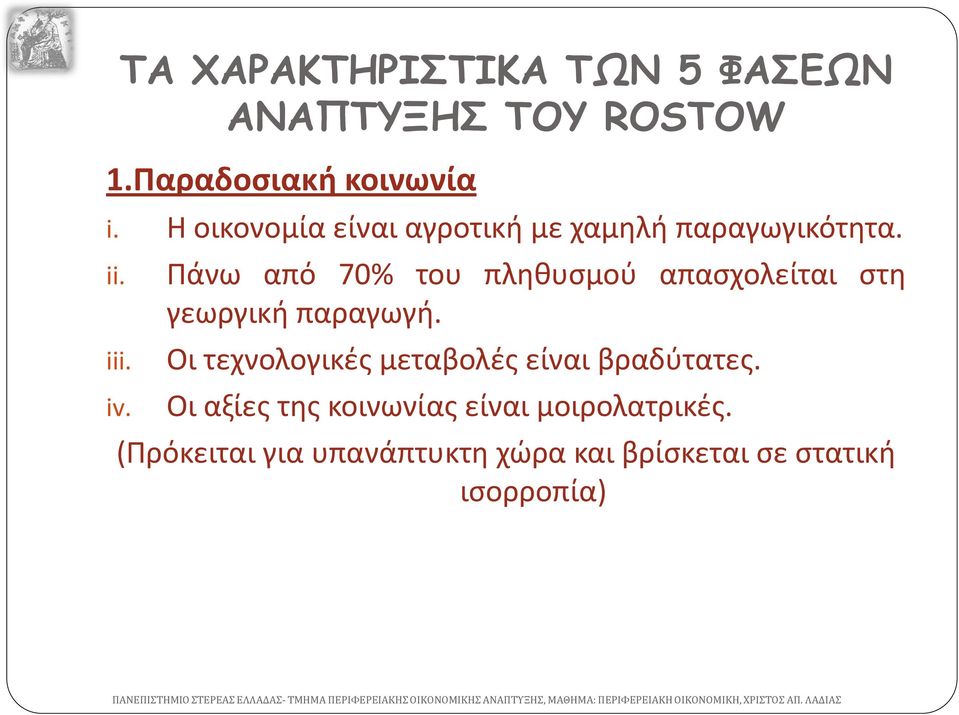 ΤΑ ΧΑΡΑΚΤΗΡΙΣΤΙΚΑ ΤΩΝ 5 ΦΑΣΕΩΝ ΑΝΑΠΤΥΞΗΣ ΤΟΥ ROSTOW

1.Παραδοσιακή κοινωνία

i. Η οικονομία είναι αγροτική με χαμηλή παραγωγικότητα.

ii. Πάνω από 70% του πληθυσμού απασχολείται στη γεωργική παραγωγή.

iii. Οι τεχνολογικές μεταβολές είναι βραδύτατες.

iv. Οι αξίες της κοινωνίας είναι μοιρολατρικές.

(Πρόκειται για υπανάπτυκτη χώρα και βρίσκεται σε στατική ισορροπία)

ΠΑΝΕΠΙΣΤΗΜΙΟ ΣΤΕΡΕΑΣ ΕΛΛΑΔΑΣ- ΤΜΗΜΑ ΠΕΡΙΦΕΡΕΙΑΚΗΣ ΟΙΚΟΝΟΜΙΚΗΣ ΑΝΑΠΤΥΞΗΣ, ΜΑΘΗΜΑ: ΠΕΡΙΦΕΡΕΙΑΚΗ ΟΙΚΟΝΟΜΙΚΗ, ΧΡΙΣΤΟΣ ΑΠ. ΛΑΔΙΑΣ